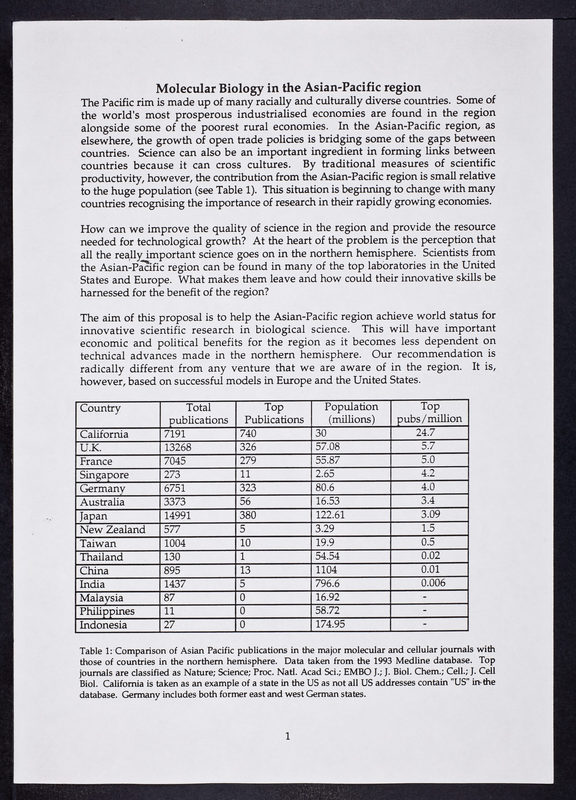 Molecular Biology in the Asian-Pacific region

The Pacific rim is made up of many racially and culturally diverse countries. Some of the world's most prosperous industrialised economies are found in the region alongside some of the poorest rural economies. In the Asian-Pacific region, as elsewhere, the growth of open trade policies is bridging some of the gaps between countries. Science can also be an important ingredient in forming links between countries because it can cross cultures. By traditional measures of scientific productivity, however, the contribution from the Asian-Pacific region is small relative to the huge population (see Table 1). This situation is beginning to change with many countries recognising the importance of research in their rapidly growing economies.

How can we improve the quality of science in the region and provide the resource needed for technological growth? At the heart of the problem is the perception that all the really important science goes on in the northern hemisphere. Scientists from the Asian-Pacific region can be found in many of the top laboratories in the United States and Europe. What makes them leave and how could their innovative skills be harnessed for the benefit of the region?

The aim of this proposal is to help the Asian-Pacific region achieve world status for innovative scientific research in biological science. This will have important economic and political benefits for the region as it becomes less dependent on technical advances made in the northern hemisphere. Our recommendation is radically different from any venture that we are aware of in the region. It is, however, based on successful models in Europe and the United States.

| Country | Total publications | Top Publications | Population (millions) | Top pubs/million |
|---|---|---|---|---|
| California | 7191 | 740 | 30 | 24.7 |
| U.K. | 13268 | 326 | 57.08 | 5.7 |
| France | 7045 | 279 | 55.87 | 5.0 |
| Singapore | 273 | 11 | 2.65 | 4.2 |
| Germany | 6751 | 323 | 80.6 | 4.0 |
| Australia | 3373 | 56 | 16.53 | 3.4 |
| Japan | 14991 | 380 | 122.61 | 3.09 |
| New Zealand | 577 | 5 | 3.29 | 1.5 |
| Taiwan | 1004 | 10 | 19.9 | 0.5 |
| Thailand | 130 | 1 | 54.54 | 0.02 |
| China | 895 | 13 | 1104 | 0.01 |
| India | 1437 | 5 | 796.6 | 0.006 |
| Malaysia | 87 | 0 | 16.92 | - |
| Philippines | 11 | 0 | 58.72 | - |
| Indonesia | 27 | 0 | 174.95 | - |

Table 1: Comparison of Asian Pacific publications in the major molecular and cellular journals with those of countries in the northern hemisphere. Data taken from the 1993 Medline database. Top journals are classified as Nature; Science; Proc. Natl. Acad Sci.; EMBO J.; J. Biol. Chem.; Cell.; J. Cell Biol. California is taken as an example of a state in the US as not all US addresses contain "US" in the database. Germany includes both former east and west German states.

1